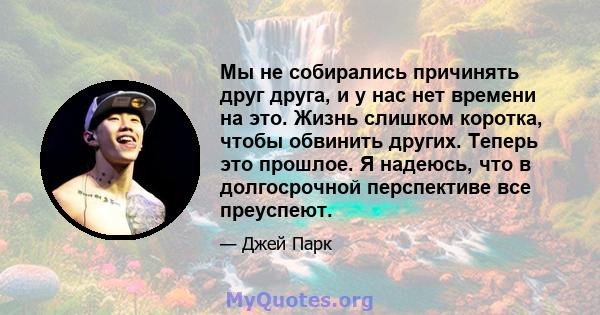 Мы не собирались причинять друг друга, и у нас нет времени на это. Жизнь слишком коротка, чтобы обвинить других. Теперь это прошлое. Я надеюсь, что в долгосрочной перспективе все преуспеют.

— Джей Парк

MyQuotes.org